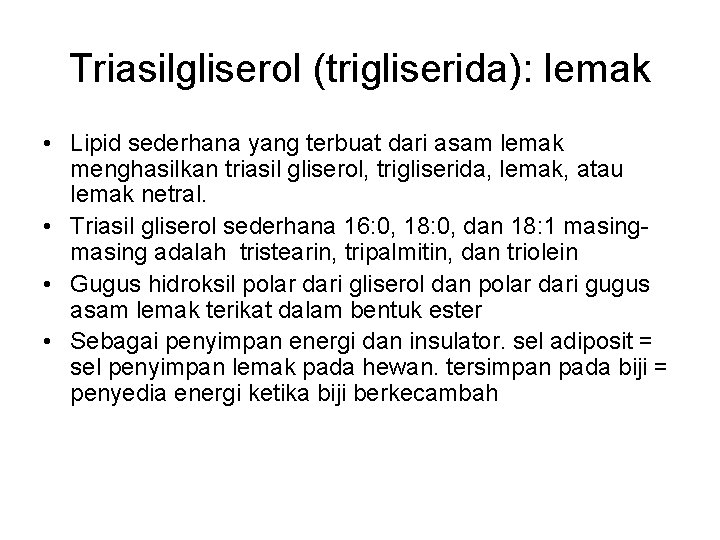 Triasilgliserol (trigliserida): lemak

• Lipid sederhana yang terbuat dari asam lemak menghasilkan triasil gliserol, trigliserida, lemak, atau lemak netral.
• Triasil gliserol sederhana 16:0, 18:0, dan 18:1 masing-masing adalah tristearin, tripalmitin, dan triolein
• Gugus hidroksil polar dari gliserol dan polar dari gugus asam lemak terikat dalam bentuk ester
• Sebagai penyimpan energi dan insulator. sel adiposit = sel penyimpan lemak pada hewan. tersimpan pada biji = penyedia energi ketika biji berkecambah